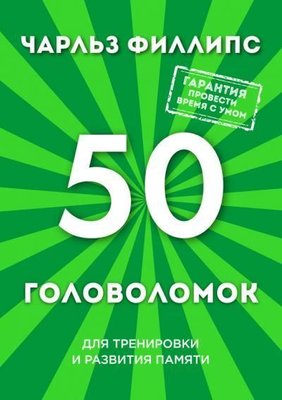 ЧАРЛЬЗ ФИЛЛИПС

ГАРАНТИЯ ПРОВЕСТИ ВРЕМЯ С УМОМ

50

ГОЛОВОЛОМОК

ДЛЯ ТРЕНИРОВКИ И РАЗВИТИЯ ПАМЯТИ